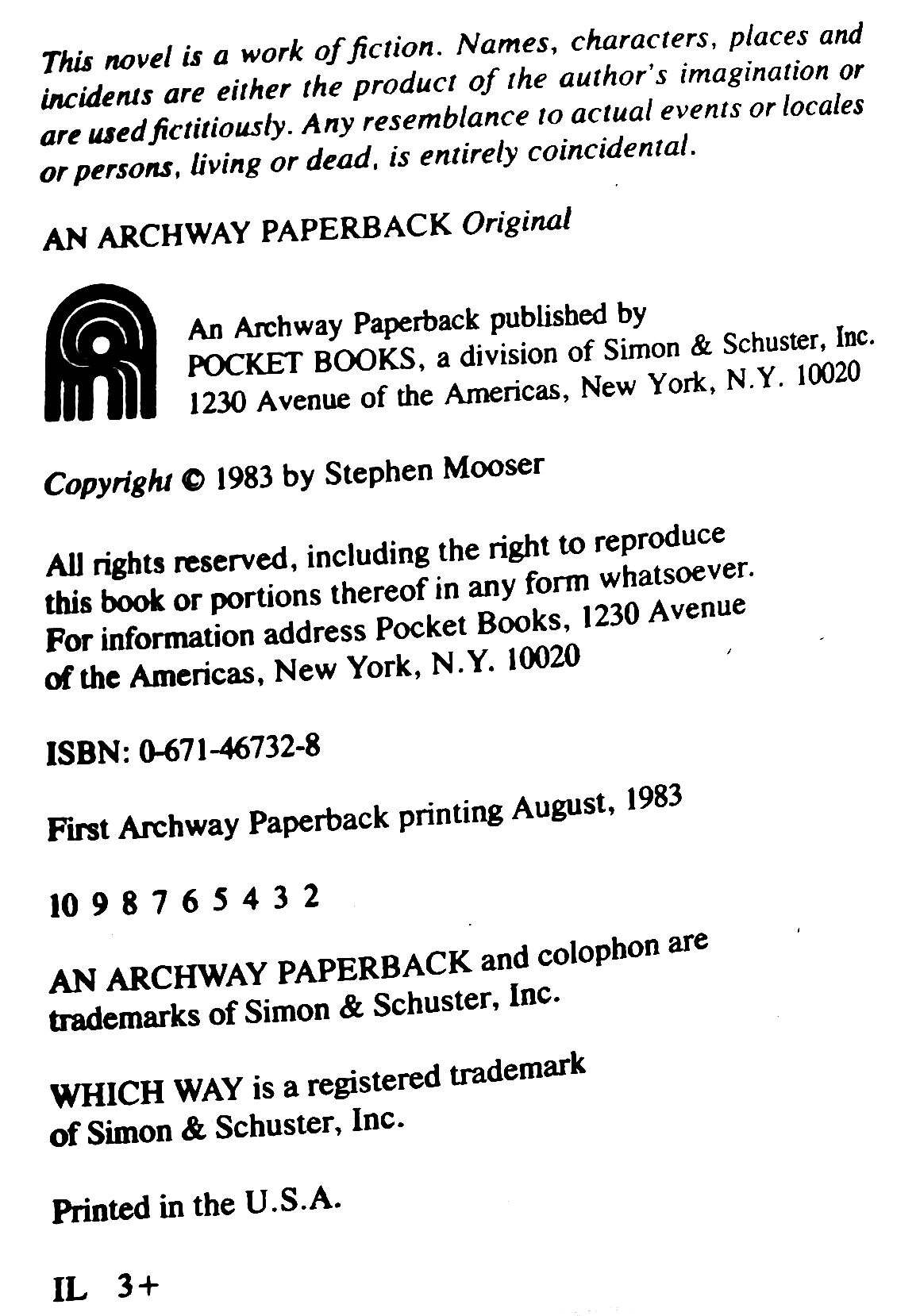 This novel is a work of fiction. Names, characters, places and incidents are either the product of the author's imagination or are used fictitiously. Any resemblance to actual events or locales or persons, living or dead, is entirely coincidental.

AN ARCHWAY PAPERBACK Original

An Archway Paperback published by
POCKET BOOKS, a division of Simon & Schuster, Inc.
1230 Avenue of the Americas, New York, N.Y. 10020

Copyright © 1983 by Stephen Mooser

All rights reserved, including the right to reproduce this book or portions thereof in any form whatsoever. For information address Pocket Books, 1230 Avenue of the Americas, New York, N.Y. 10020

ISBN: 0-671-46732-8

First Archway Paperback printing August, 1983

10 9 8 7 6 5 4 3 2

AN ARCHWAY PAPERBACK and colophon are trademarks of Simon & Schuster, Inc.

WHICH WAY is a registered trademark of Simon & Schuster, Inc.

Printed in the U.S.A.

IL 3+